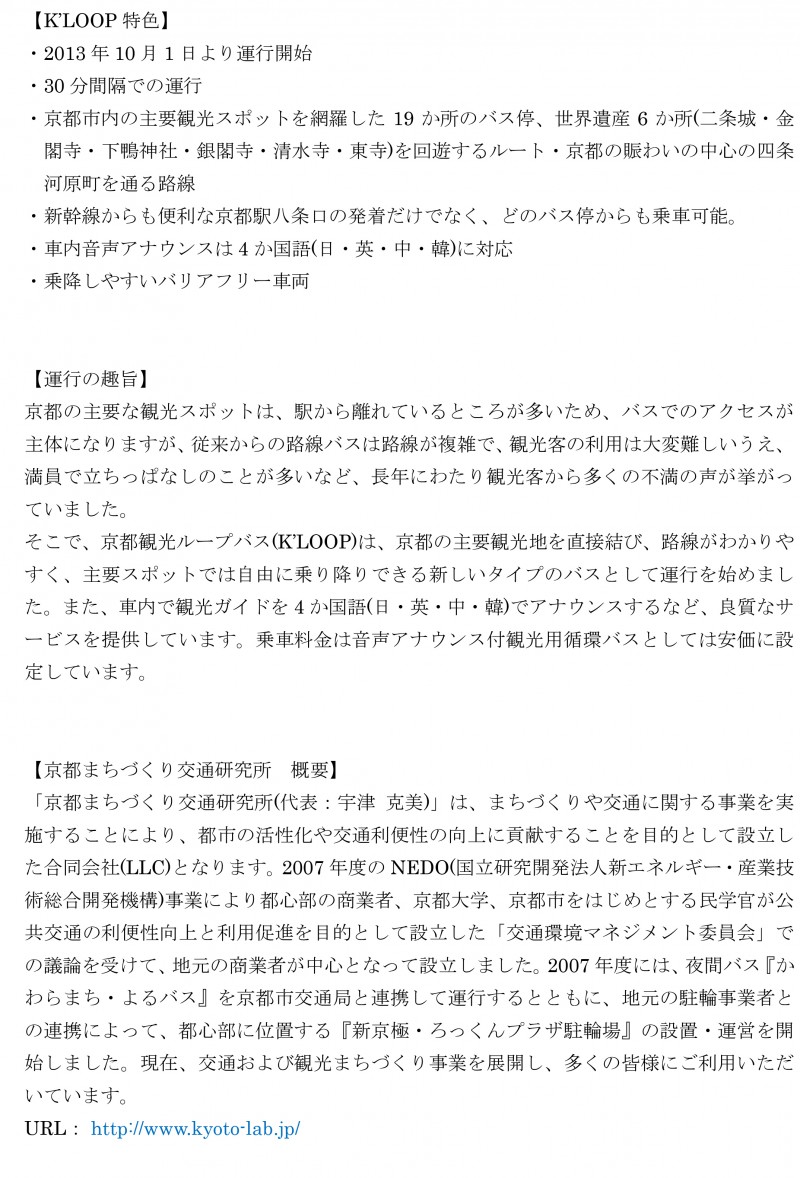 【K'LOOP 特色】
・2013 年 10 月 1 日より運行開始
・30 分間隔での運行
・京都市内の主要観光スポットを網羅した 19 か所のバス停、世界遺産 6 か所(二条城・金閣寺・下鴨神社・銀閣寺・清水寺・東寺)を回遊するルート・京都の賑わいの中心の四条河原町を通る路線
・新幹線からも便利な京都駅八条口の発着だけでなく、どのバス停からも乗車可能。
・車内音声アナウンスは 4 か国語(日・英・中・韓)に対応
・乗降しやすいバリアフリー車両

【運行の趣旨】
京都の主要な観光スポットは、駅から離れているところが多いため、バスでのアクセスが主体になりますが、従来からの路線バスは路線が複雑で、観光客の利用は大変難しいうえ、満員で立ちっぱなしのことが多いなど、長年にわたり観光客から多くの不満の声が挙がっていました。
そこで、京都観光ループバス(K'LOOP)は、京都の主要観光地を直接結び、路線がわかりやすく、主要スポットでは自由に乗り降りできる新しいタイプのバスとして運行を始めました。また、車内で観光ガイドを 4 か国語(日・英・中・韓)でアナウンスするなど、良質なサービスを提供しています。乗車料金は音声アナウンス付観光用循環バスとしては安価に設定しています。

【京都まちづくり交通研究所　概要】
「京都まちづくり交通研究所(代表：宇津 克美)」は、まちづくりや交通に関する事業を実施することにより、都市の活性化や交通利便性の向上に貢献することを目的として設立した合同会社(LLC)となります。2007 年度の NEDO(国立研究開発法人新エネルギー・産業技術総合開発機構)事業により都心部の商業者、京都大学、京都市をはじめとする民学官が公共交通の利便性向上と利用促進を目的として設立した「交通環境マネジメント委員会」での議論を受けて、地元の商業者が中心となって設立しました。2007 年度には、夜間バス『かわらまち・よるバス』を京都市交通局と連携して運行するとともに、地元の駐輪事業者との連携によって、都心部に位置する『新京極・ろっくんプラザ駐輪場』の設置・運営を開始しました。現在、交通および観光まちづくり事業を展開し、多くの皆様にご利用いただいています。
URL： http://www.kyoto-lab.jp/